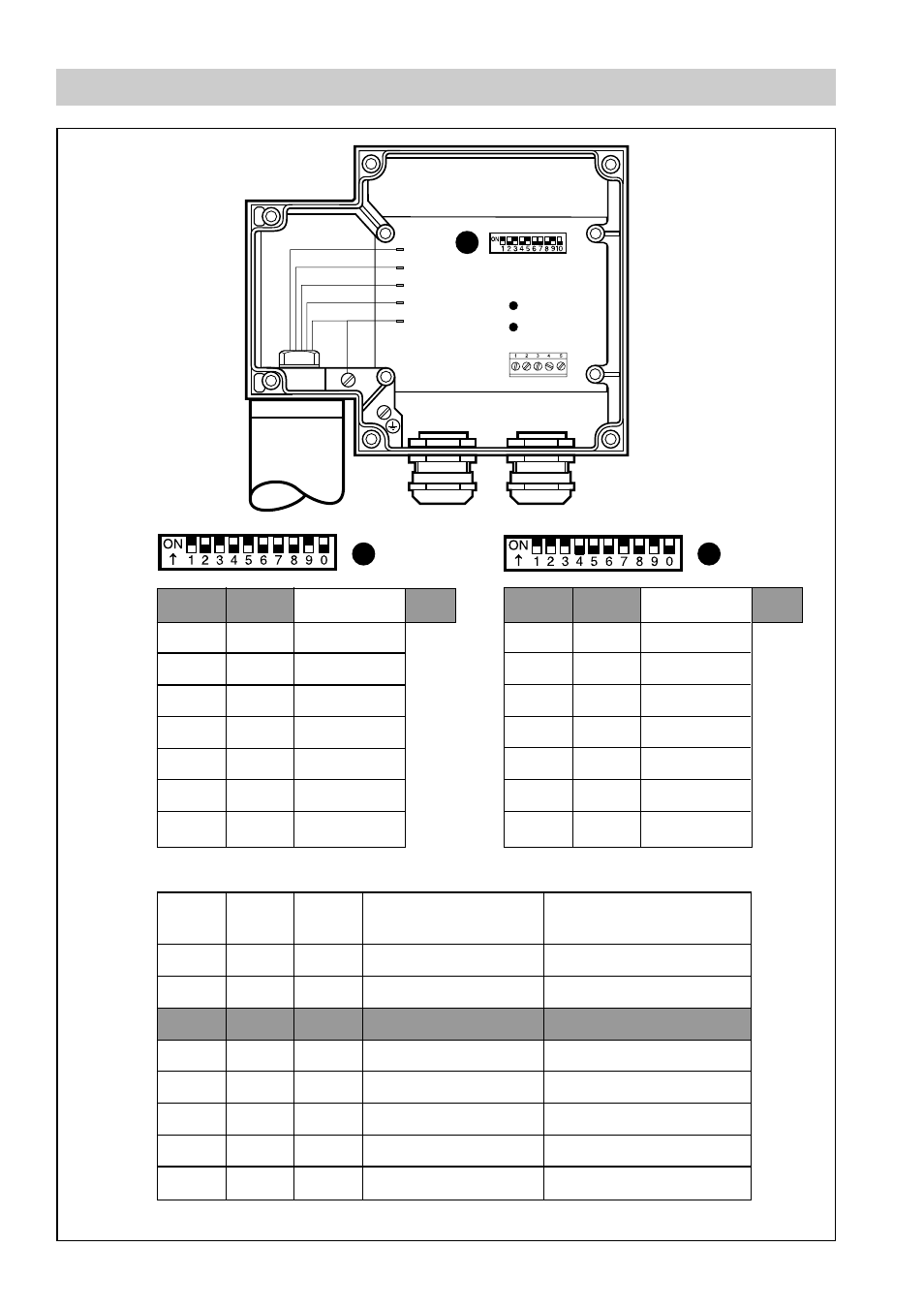 ON
1 2 3 4 5 6 7 8 9 10

1 2 3 4 5

ON
↑ 1 2 3 4 5 6 7 8 9 0

ON
↑ 1 2 3 4 5 6 7 8 9 0